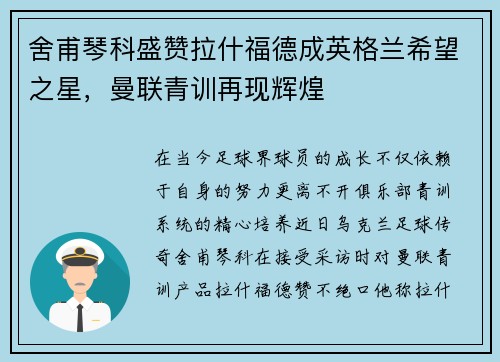 舍甫琴科盛赞拉什福德成英格兰希望之星，曼联青训再现辉煌

在当今足球界球员的成长不仅依赖于自身的努力更离不开俱乐部青训系统的精心培养近日乌克兰足球传奇舍甫琴科在接受采访时对曼联青训产品拉什福德赞不绝口他称拉什